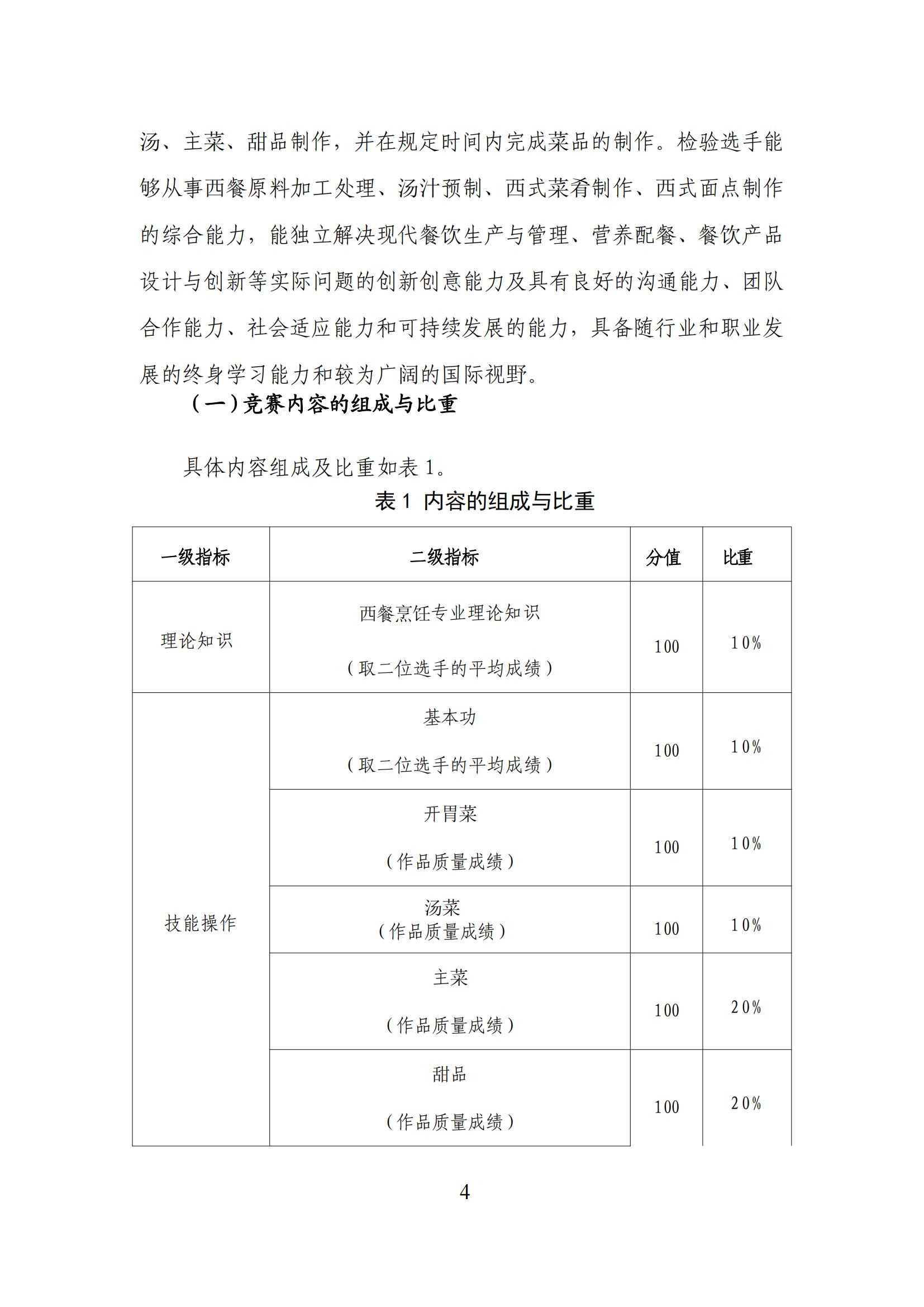 汤、主菜、甜品制作，并在规定时间内完成菜品的制作。检验选手能够从事西餐原料加工处理、汤汁预制、西式菜肴制作、西式面点制作的综合能力，能独立解决现代餐饮生产与管理、营养配餐、餐饮产品设计与创新等实际问题的创新创意能力及具有良好的沟通能力、团队合作能力、社会适应能力和可持续发展的能力，具备随行业和职业发展的终身学习能力和较为广阔的国际视野。

（一）竞赛内容的组成与比重

具体内容组成及比重如表 1。

表 1 内容的组成与比重

| 一级指标 | 二级指标 | 分值 | 比重 |
|---|---|---|---|
| 理论知识 | 西餐烹饪专业理论知识（取二位选手的平均成绩） | 100 | 10% |
| 技能操作 | 基本功（取二位选手的平均成绩） | 100 | 10% |
| | 开胃菜（作品质量成绩） | 100 | 10% |
| | 汤菜（作品质量成绩） | 100 | 10% |
| | 主菜（作品质量成绩） | 100 | 20% |
| | 甜品（作品质量成绩） | 100 | 20% |

4